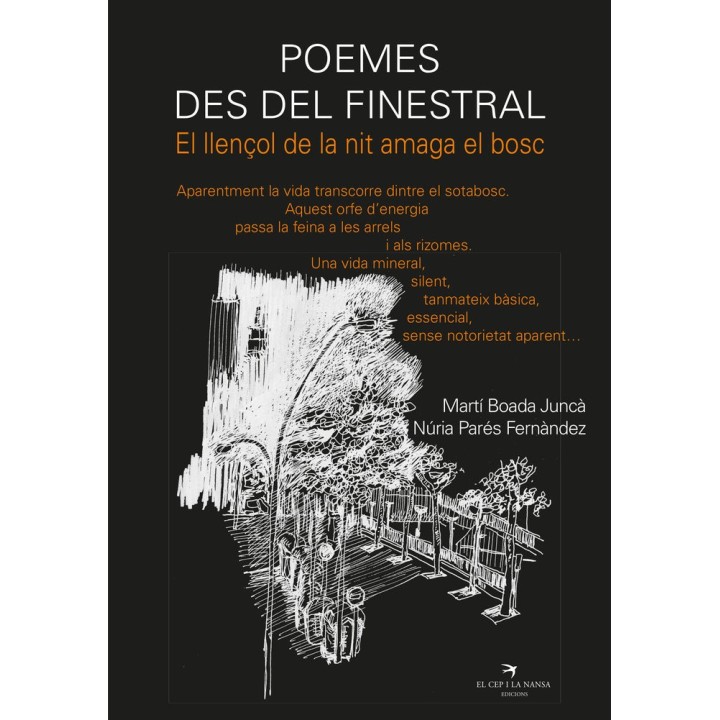 POEMES
DES DEL FINESTRAL
El llençol de la nit amaga el bosc

Aparentment la vida transcorre dintre el sotabosc.
Aquest orfe d'energia
passa la feina a les arrels
i als rizomes.
Una vida mineral,
silent,
tanmateix bàsica,
essencial,
sense notorietat aparent…

Martí Boada Juncà
Núria Parés Fernàndez

EL CEP I LA NANSA
EDICIONS